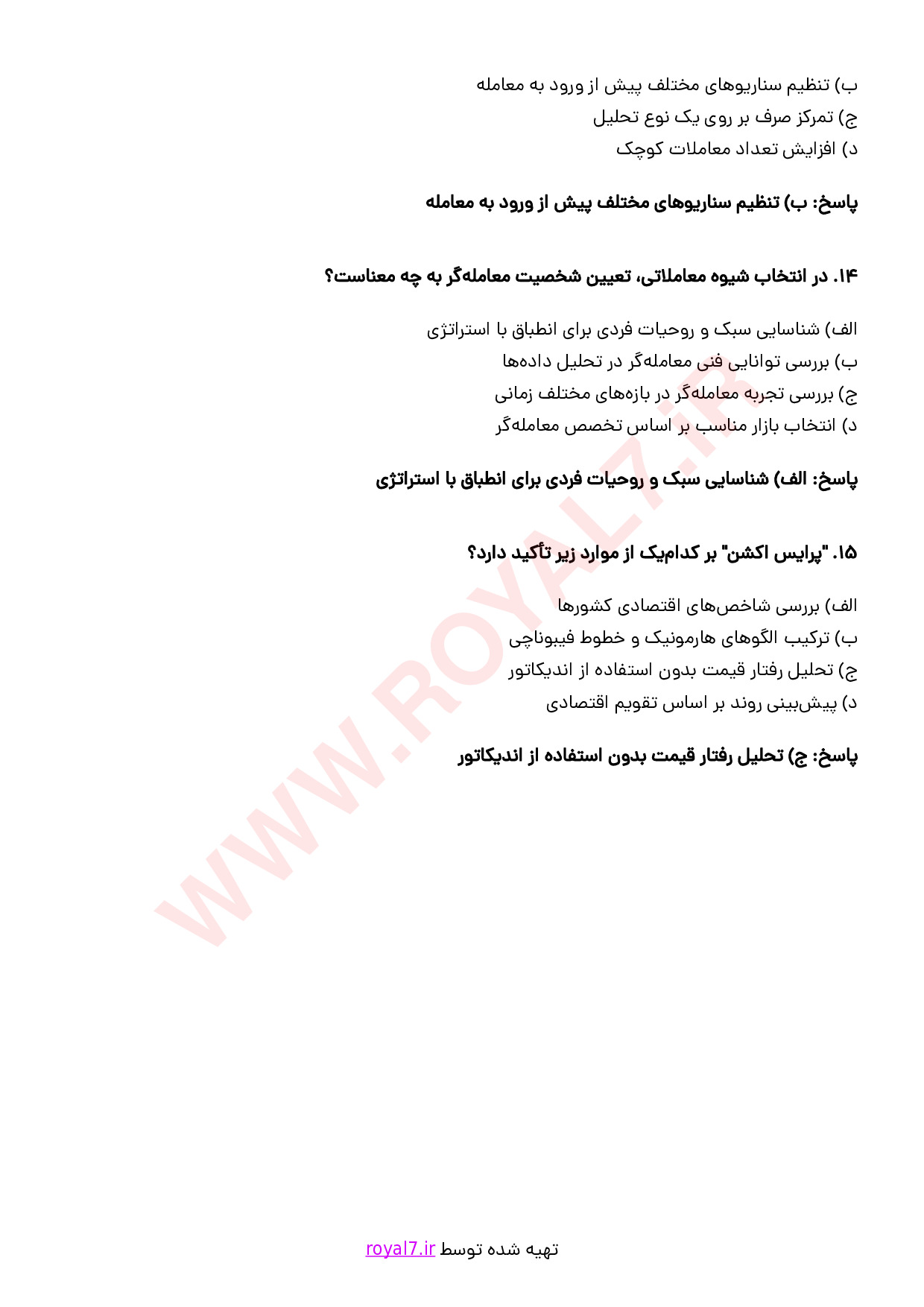 ب) تنظیم سناریوهای مختلف پیش از ورود به معامله
ج) تمرکز صرف بر روی یک نوع تحلیل
د) افزایش تعداد معاملات کوچک

پاسخ: ب) تنظیم سناریوهای مختلف پیش از ورود به معامله

۱۴. در انتخاب شیوه معاملاتی، تعیین شخصیت معامله‌گر به چه معناست؟

الف) شناسایی سبک و روحیات فردی برای انطباق با استراتژی
ب) بررسی توانایی فنی معامله‌گر در تحلیل داده‌ها
ج) بررسی تجربه معامله‌گر در بازه‌های مختلف زمانی
د) انتخاب بازار مناسب بر اساس تخصص معامله‌گر

پاسخ: الف) شناسایی سبک و روحیات فردی برای انطباق با استراتژی

۱۵. "پرایس اکشن" بر کدام‌یک از موارد زیر تأکید دارد؟

الف) بررسی شاخص‌های اقتصادی کشورها
ب) ترکیب الگوهای هارمونیک و خطوط فیبوناچی
ج) تحلیل رفتار قیمت بدون استفاده از اندیکاتور
د) پیش‌بینی روند بر اساس تقویم اقتصادی

پاسخ: ج) تحلیل رفتار قیمت بدون استفاده از اندیکاتور

WWW.ROYAL7.iR

تهیه شده توسط royal7.ir